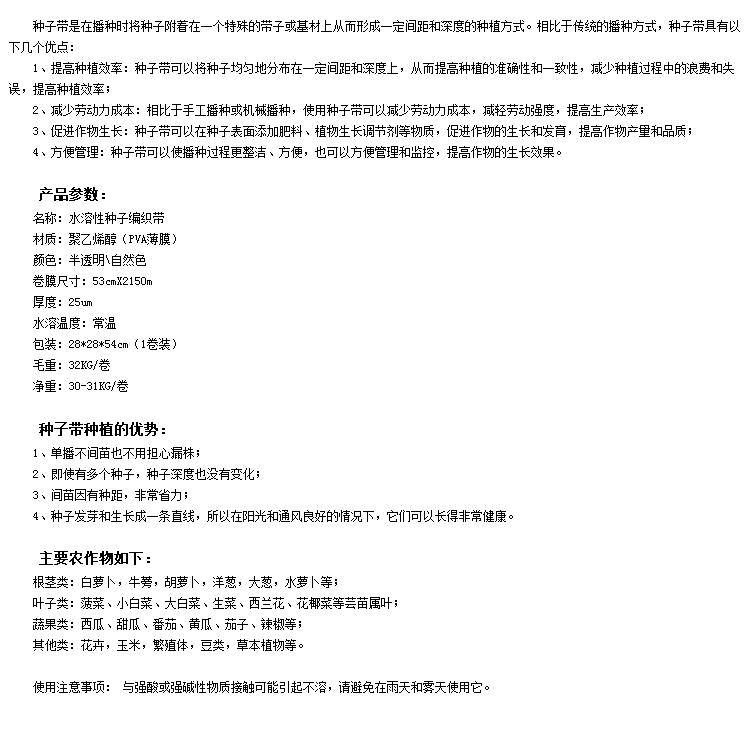 种子带是在播种时将种子附着在一个特殊的带子或基材上从而形成一定间距和深度的种植方式。相比于传统的播种方式，种子带具有以下几个优点：

1、提高种植效率：种子带可以将种子均匀地分布在一定间距和深度上，从而提高种植的准确性和一致性，减少种植过程中的浪费和失误，提高种植效率；

2、减少劳动力成本：相比于手工播种或机械播种，使用种子带可以减少劳动力成本，减轻劳动强度，提高生产效率；

3、促进作物生长：种子带可以在种子表面添加肥料、植物生长调节剂等物质，促进作物的生长和发育，提高作物产量和品质；

4、方便管理：种子带可以使播种过程更整洁、方便，也可以方便管理和监控，提高作物的生长效果。

产品参数：

名称：水溶性种子编织带
材质：聚乙烯醇（PVA薄膜）
颜色：半透明\自然色
卷膜尺寸：53cmX2150m
厚度：25um
水溶温度：常温
包装：28*28*54cm（1卷装）
毛重：32KG/卷
净重：30-31KG/卷

种子带种植的优势：

1、单播不间苗也不用担心漏株；
2、即使有多个种子，种子深度也没有变化；
3、间苗因有种距，非常省力；
4、种子发芽和生长成一条直线，所以在阳光和通风良好的情况下，它们可以长得非常健康。

主要农作物如下：

根茎类：白萝卜，牛蒡，胡萝卜，洋葱，大葱，水萝卜等；
叶子类：菠菜、小白菜、大白菜、生菜、西兰花、花椰菜等芸苗属叶；
蔬果类：西瓜、甜瓜、番茄、黄瓜、茄子、辣椒等；
其他类：花卉，玉米，繁殖体，豆类，草本植物等。

使用注意事项： 与强酸或强碱性物质接触可能引起不溶，请避免在雨天和雾天使用它。